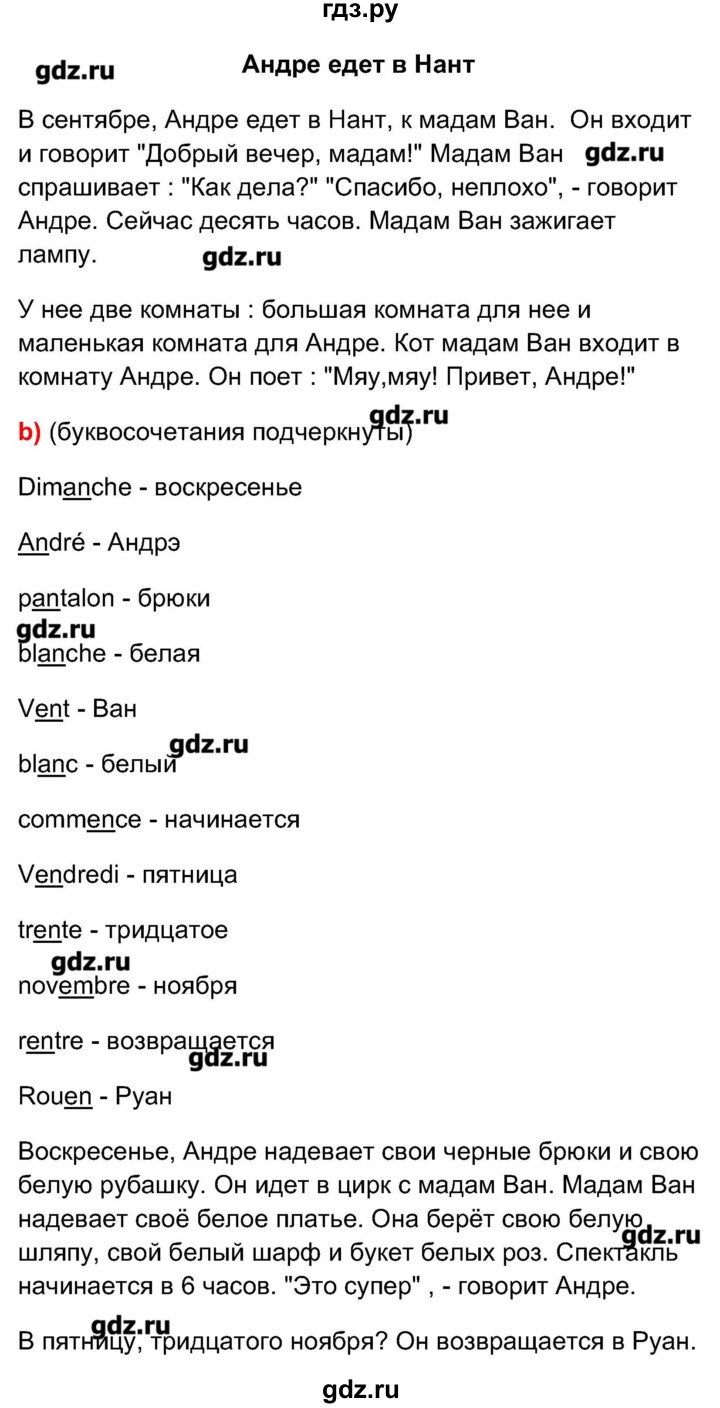 гдз.ру

gdz.ru

Андре едет в Нант

В сентябре, Андре едет в Нант, к мадам Ван. Он входит и говорит "Добрый вечер, мадам!" Мадам Ван gdz.ru спрашивает : "Как дела?" "Спасибо, неплохо", - говорит Андре. Сейчас десять часов. Мадам Ван зажигает лампу.

gdz.ru

У нее две комнаты : большая комната для нее и маленькая комната для Андре. Кот мадам Ван входит в комнату Андре. Он поет : "Мяу,мяу! Привет, Андре!"

gdz.ru

b) (буквосочетания подчеркнуты)

Dimanche - воскресенье

André - Андрэ

pantalon - брюки

gdz.ru

blanche - белая

Vent - Ван

gdz.ru

blanc - белый

commence - начинается

Vendredi - пятница

trente - тридцатое

gdz.ru

novembre - ноября

rentre - возвращается

gdz.ru

Rouen - Руан

Воскресенье, Андре надевает свои черные брюки и свою белую рубашку. Он идет в цирк с мадам Ван. Мадам Ван надевает своё белое платье. Она берёт свою белую шляпу, свой белый шарф и букет белых роз. Спектакль начинается в 6 часов. "Это супер" , - говорит Андре.

gdz.ru

gdz.ru

В пятницу, тридцатого ноября? Он возвращается в Руан.

gdz.ru